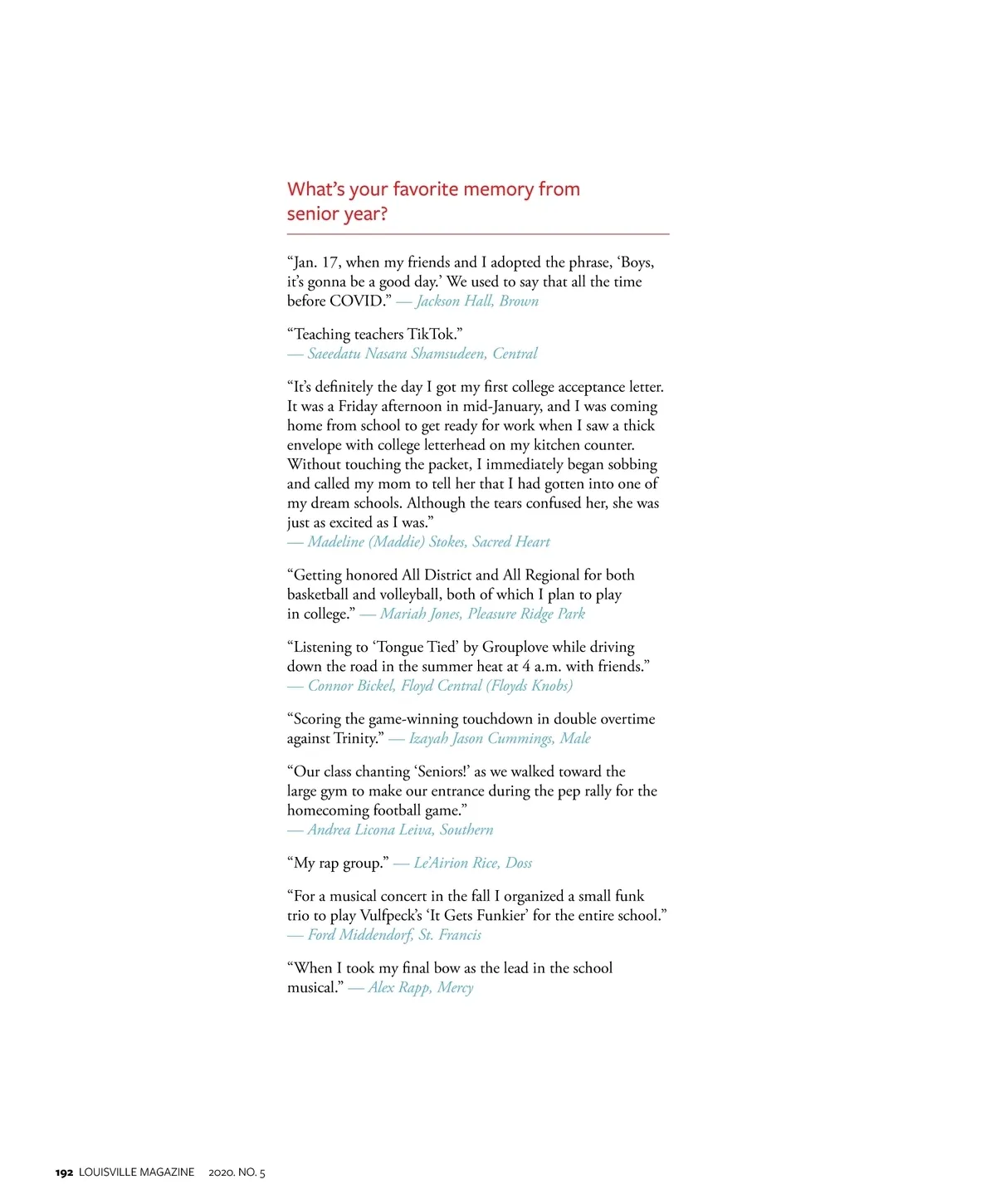 What's your favorite memory from senior year?

"Jan. 17, when my friends and I adopted the phrase, 'Boys, it's gonna be a good day.' We used to say that all the time before COVID." — Jackson Hall, Brown

"Teaching teachers TikTok."
— Saeedatu Nasara Shamsudeen, Central

"It's definitely the day I got my first college acceptance letter. It was a Friday afternoon in mid-January, and I was coming home from school to get ready for work when I saw a thick envelope with college letterhead on my kitchen counter. Without touching the packet, I immediately began sobbing and called my mom to tell her that I had gotten into one of my dream schools. Although the tears confused her, she was just as excited as I was."
— Madeline (Maddie) Stokes, Sacred Heart

"Getting honored All District and All Regional for both basketball and volleyball, both of which I plan to play in college." — Mariah Jones, Pleasure Ridge Park

"Listening to 'Tongue Tied' by Grouplove while driving down the road in the summer heat at 4 a.m. with friends."
— Connor Bickel, Floyd Central (Floyds Knobs)

"Scoring the game-winning touchdown in double overtime against Trinity." — Izayah Jason Cummings, Male

"Our class chanting 'Seniors!' as we walked toward the large gym to make our entrance during the pep rally for the homecoming football game."
— Andrea Licona Leiva, Southern

"My rap group." — Le'Airion Rice, Doss

"For a musical concert in the fall I organized a small funk trio to play Vulfpeck's 'It Gets Funkier' for the entire school."
— Ford Middendorf, St. Francis

"When I took my final bow as the lead in the school musical." — Alex Rapp, Mercy

192 LOUISVILLE MAGAZINE 2020. NO. 5